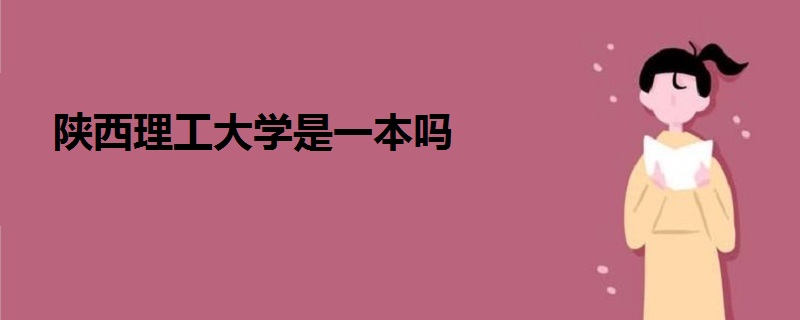 陕西理工大学是一本吗